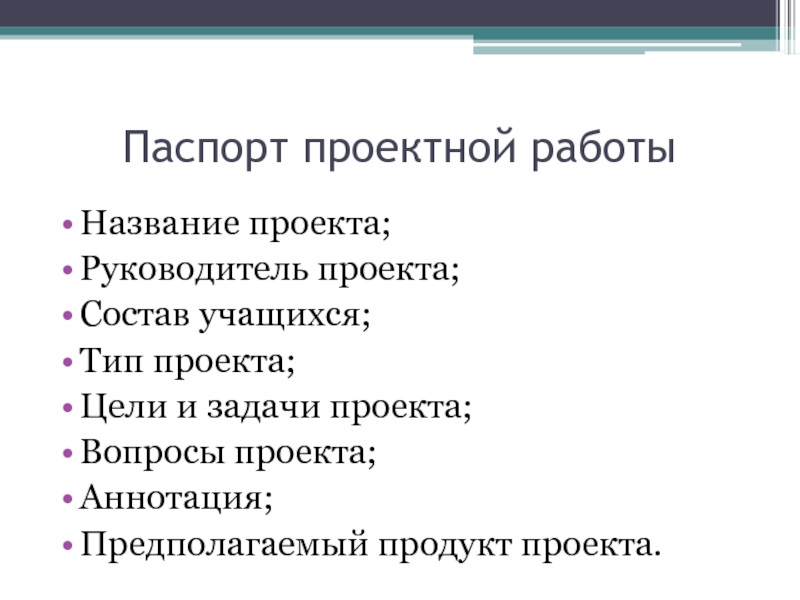 Паспорт проектной работы

• Название проекта;
• Руководитель проекта;
• Состав учащихся;
• Тип проекта;
• Цели и задачи проекта;
• Вопросы проекта;
• Аннотация;
• Предполагаемый продукт проекта.